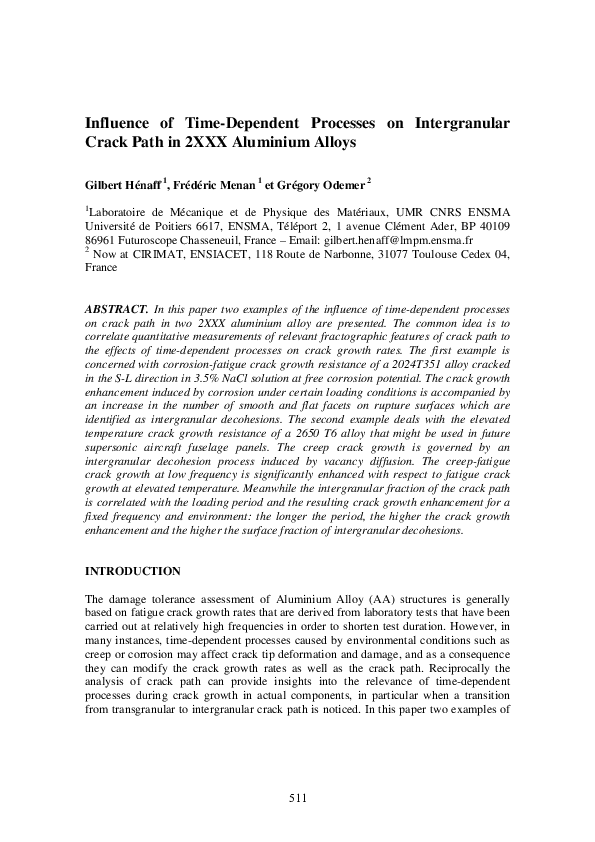 Influence of Time-Dependent Processes on Intergranular Crack Path in 2XXX Aluminium Alloys

Gilbert Hénaff $^1$, Frédéric Menan $^1$ et Grégory Odemer $^2$

$^1$Laboratoire de Mécanique et de Physique des Matériaux, UMR CNRS ENSMA Université de Poitiers 6617, ENSMA, Téléport 2, 1 avenue Clément Ader, BP 40109 86961 Futuroscope Chasseneuil, France – Email: gilbert.henaff@lmpm.ensma.fr
$^2$ Now at CIRIMAT, ENSIACET, 118 Route de Narbonne, 31077 Toulouse Cedex 04, France

ABSTRACT. In this paper two examples of the influence of time-dependent processes on crack path in two 2XXX aluminium alloy are presented. The common idea is to correlate quantitative measurements of relevant fractographic features of crack path to the effects of time-dependent processes on crack growth rates. The first example is concerned with corrosion-fatigue crack growth resistance of a 2024T351 alloy cracked in the S-L direction in 3.5% NaCl solution at free corrosion potential. The crack growth enhancement induced by corrosion under certain loading conditions is accompanied by an increase in the number of smooth and flat facets on rupture surfaces which are identified as intergranular decohesions. The second example deals with the elevated temperature crack growth resistance of a 2650 T6 alloy that might be used in future supersonic aircraft fuselage panels. The creep crack growth is governed by an intergranular decohesion process induced by vacancy diffusion. The creep-fatigue crack growth at low frequency is significantly enhanced with respect to fatigue crack growth at elevated temperature. Meanwhile the intergranular fraction of the crack path is correlated with the loading period and the resulting crack growth enhancement for a fixed frequency and environment: the longer the period, the higher the crack growth enhancement and the higher the surface fraction of intergranular decohesions.

INTRODUCTION

The damage tolerance assessment of Aluminium Alloy (AA) structures is generally based on fatigue crack growth rates that are derived from laboratory tests that have been carried out at relatively high frequencies in order to shorten test duration. However, in many instances, time-dependent processes caused by environmental conditions such as creep or corrosion may affect crack tip deformation and damage, and as a consequence they can modify the crack growth rates as well as the crack path. Reciprocally the analysis of crack path can provide insights into the relevance of time-dependent processes during crack growth in actual components, in particular when a transition from transgranular to intergranular crack path is noticed. In this paper two examples of

511